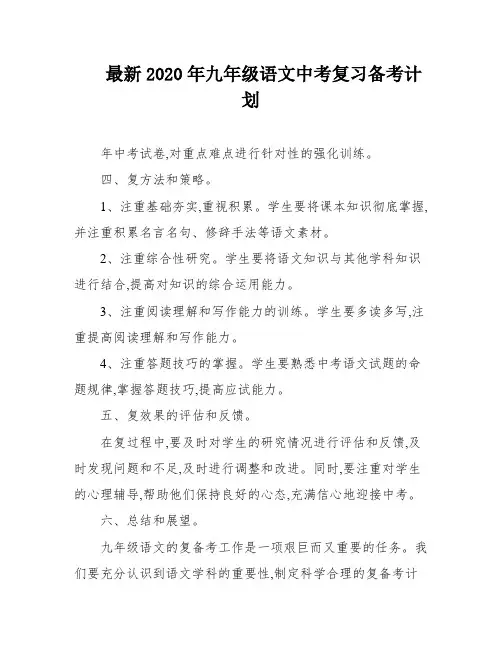 最新2020年九年级语文中考复习备考计划

年中考试卷,对重点难点进行针对性的强化训练。

四、复方法和策略。

1、注重基础夯实,重视积累。学生要将课本知识彻底掌握,并注重积累名言名句、修辞手法等语文素材。

2、注重综合性研究。学生要将语文知识与其他学科知识进行结合,提高对知识的综合运用能力。

3、注重阅读理解和写作能力的训练。学生要多读多写,注重提高阅读理解和写作能力。

4、注重答题技巧的掌握。学生要熟悉中考语文试题的命题规律,掌握答题技巧,提高应试能力。

五、复效果的评估和反馈。

在复过程中,要及时对学生的研究情况进行评估和反馈,及时发现问题和不足,及时进行调整和改进。同时,要注重对学生的心理辅导,帮助他们保持良好的心态,充满信心地迎接中考。

六、总结和展望。

九年级语文的复备考工作是一项艰巨而又重要的任务。我们要充分认识到语文学科的重要性,制定科学合理的复备考计